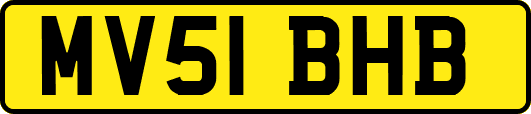 MV51 BHB